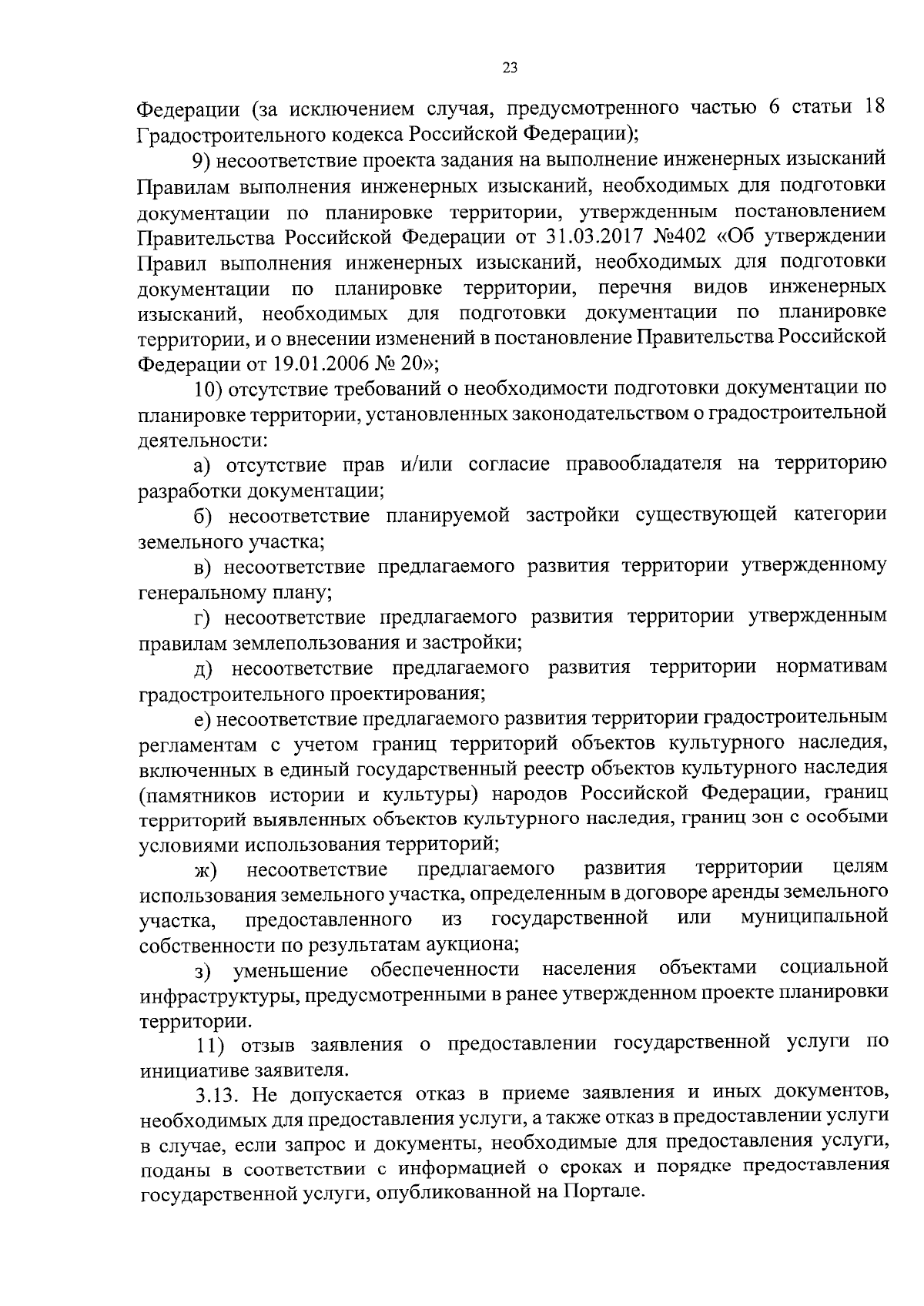 23

Федерации (за исключением случая, предусмотренного частью 6 статьи 18 Градостроительного кодекса Российской Федерации);

9) несоответствие проекта задания на выполнение инженерных изысканий Правилам выполнения инженерных изысканий, необходимых для подготовки документации по планировке территории, утвержденным постановлением Правительства Российской Федерации от 31.03.2017 №402 «Об утверждении Правил выполнения инженерных изысканий, необходимых для подготовки документации по планировке территории, перечня видов инженерных изысканий, необходимых для подготовки документации по планировке территории, и о внесении изменений в постановление Правительства Российской Федерации от 19.01.2006 № 20»;

10) отсутствие требований о необходимости подготовки документации по планировке территории, установленных законодательством о градостроительной деятельности:

а) отсутствие прав и/или согласие правообладателя на территорию разработки документации;

б) несоответствие планируемой застройки существующей категории земельного участка;

в) несоответствие предлагаемого развития территории утвержденному генеральному плану;

г) несоответствие предлагаемого развития территории утвержденным правилам землепользования и застройки;

д) несоответствие предлагаемого развития территории нормативам градостроительного проектирования;

е) несоответствие предлагаемого развития территории градостроительным регламентам с учетом границ территорий объектов культурного наследия, включенных в единый государственный реестр объектов культурного наследия (памятников истории и культуры) народов Российской Федерации, границ территорий выявленных объектов культурного наследия, границ зон с особыми условиями использования территорий;

ж) несоответствие предлагаемого развития территории целям использования земельного участка, определенным в договоре аренды земельного участка, предоставленного из государственной или муниципальной собственности по результатам аукциона;

з) уменьшение обеспеченности населения объектами социальной инфраструктуры, предусмотренными в ранее утвержденном проекте планировки территории.

11) отзыв заявления о предоставлении государственной услуги по инициативе заявителя.

3.13. Не допускается отказ в приеме заявления и иных документов, необходимых для предоставления услуги, а также отказ в предоставлении услуги в случае, если запрос и документы, необходимые для предоставления услуги, поданы в соответствии с информацией о сроках и порядке предоставления государственной услуги, опубликованной на Портале.